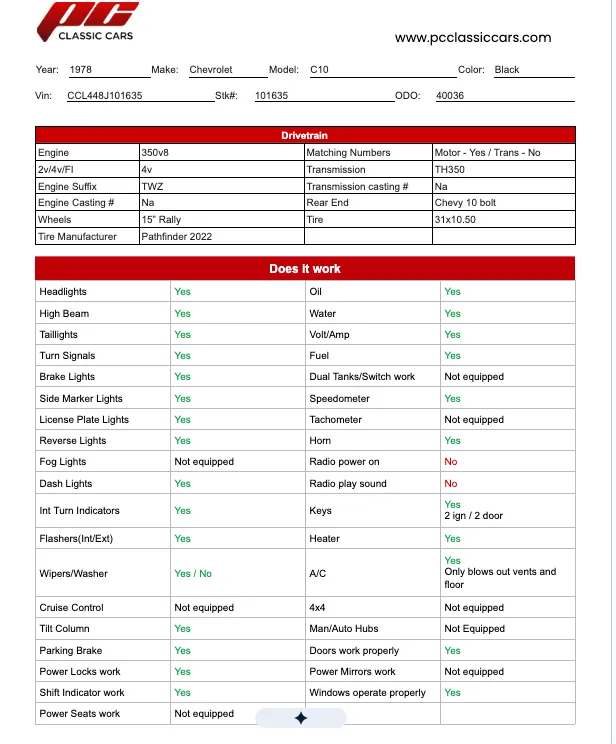 PC
CLASSIC CARS

www.pcclassiccars.com

Year: 1978 Make: Chevrolet Model: C10 Color: Black

Vin: CCL448J101635 Stk#: 101635 ODO: 40036

| Drivetrain | | | |
|---|---|---|---|
| Engine | 350v8 | Matching Numbers | Motor - Yes / Trans - No |
| 2v/4v/FI | 4v | Transmission | TH350 |
| Engine Suffix | TWZ | Transmission casting # | Na |
| Engine Casting # | Na | Rear End | Chevy 10 bolt |
| Wheels | 15" Rally | Tire | 31x10.50 |
| Tire Manufacturer | Pathfinder 2022 | | |

| Does it work | | | |
|---|---|---|---|
| Headlights | Yes | Oil | Yes |
| High Beam | Yes | Water | Yes |
| Taillights | Yes | Volt/Amp | Yes |
| Turn Signals | Yes | Fuel | Yes |
| Brake Lights | Yes | Dual Tanks/Switch work | Not equipped |
| Side Marker Lights | Yes | Speedometer | Yes |
| License Plate Lights | Yes | Tachometer | Not equipped |
| Reverse Lights | Yes | Horn | Yes |
| Fog Lights | Not equipped | Radio power on | No |
| Dash Lights | Yes | Radio play sound | No |
| Int Turn Indicators | Yes | Keys | Yes 2 ign / 2 door |
| Flashers(Int/Ext) | Yes | Heater | Yes |
| Wipers/Washer | Yes / No | A/C | Yes Only blows out vents and floor |
| Cruise Control | Not equipped | 4x4 | Not equipped |
| Tilt Column | Yes | Man/Auto Hubs | Not Equipped |
| Parking Brake | Yes | Doors work properly | Yes |
| Power Locks work | Yes | Power Mirrors work | Not equipped |
| Shift Indicator work | Yes | Windows operate properly | Yes |
| Power Seats work | Not equipped | | |